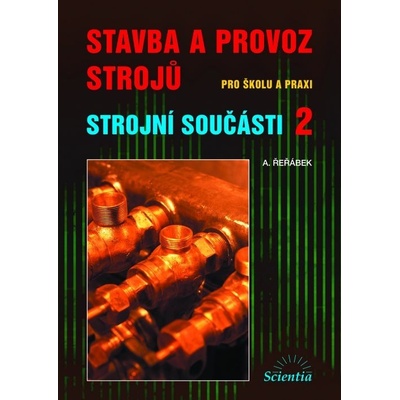 STAVBA A PROVOZ STROJŮ

PRO ŠKOLU A PRAXI

STROJNÍ SOUČÁSTI 2

A. ŘEŘÁBEK

Scientia